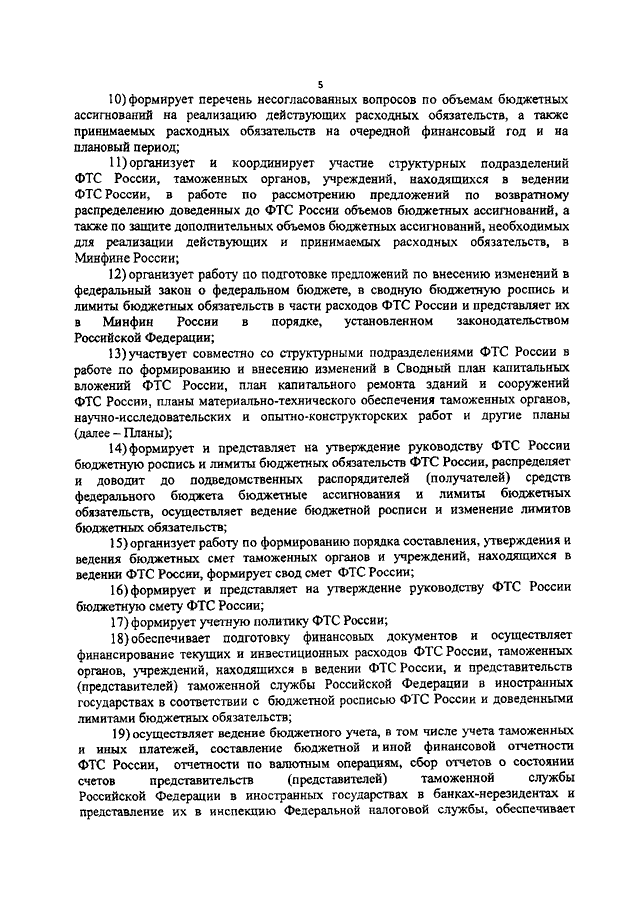 5

10) формирует перечень несогласованных вопросов по объемам бюджетных ассигнований на реализацию действующих расходных обязательств, а также принимаемых расходных обязательств на очередной финансовый год и на плановый период;

11) организует и координирует участие структурных подразделений ФТС России, таможенных органов, учреждений, находящихся в ведении ФТС России, в работе по рассмотрению предложений по возвратному распределению доведенных до ФТС России объемов бюджетных ассигнований, а также по защите дополнительных объемов бюджетных ассигнований, необходимых для реализации действующих и принимаемых расходных обязательств, в Минфине России;

12) организует работу по подготовке предложений по внесению изменений в федеральный закон о федеральном бюджете, в сводную бюджетную роспись и лимиты бюджетных обязательств в части расходов ФТС России и представляет их в Минфин России в порядке, установленном законодательством Российской Федерации;

13) участвует совместно со структурными подразделениями ФТС России в работе по формированию и внесению изменений в Сводный план капитальных вложений ФТС России, план капитального ремонта зданий и сооружений ФТС России, планы материально-технического обеспечения таможенных органов, научно-исследовательских и опытно-конструкторских работ и другие планы (далее – Планы);

14) формирует и представляет на утверждение руководству ФТС России бюджетную роспись и лимиты бюджетных обязательств ФТС России, распределяет и доводит до подведомственных распорядителей (получателей) средств федерального бюджета бюджетные ассигнования и лимиты бюджетных обязательств, осуществляет ведение бюджетной росписи и изменение лимитов бюджетных обязательств;

15) организует работу по формированию порядка составления, утверждения и ведения бюджетных смет таможенных органов и учреждений, находящихся в ведении ФТС России, формирует свод смет ФТС России;

16) формирует и представляет на утверждение руководству ФТС России бюджетную смету ФТС России;

17) формирует учетную политику ФТС России;

18) обеспечивает подготовку финансовых документов и осуществляет финансирование текущих и инвестиционных расходов ФТС России, таможенных органов, учреждений, находящихся в ведении ФТС России, и представительств (представителей) таможенной службы Российской Федерации в иностранных государствах в соответствии с бюджетной росписью ФТС России и доведенными лимитами бюджетных обязательств;

19) осуществляет ведение бюджетного учета, в том числе учета таможенных и иных платежей, составление бюджетной и иной финансовой отчетности ФТС России, отчетности по валютным операциям, сбор отчетов о состоянии счетов представительств (представителей) таможенной службы Российской Федерации в иностранных государствах в банках-нерезидентах и представление их в инспекцию Федеральной налоговой службы, обеспечивает